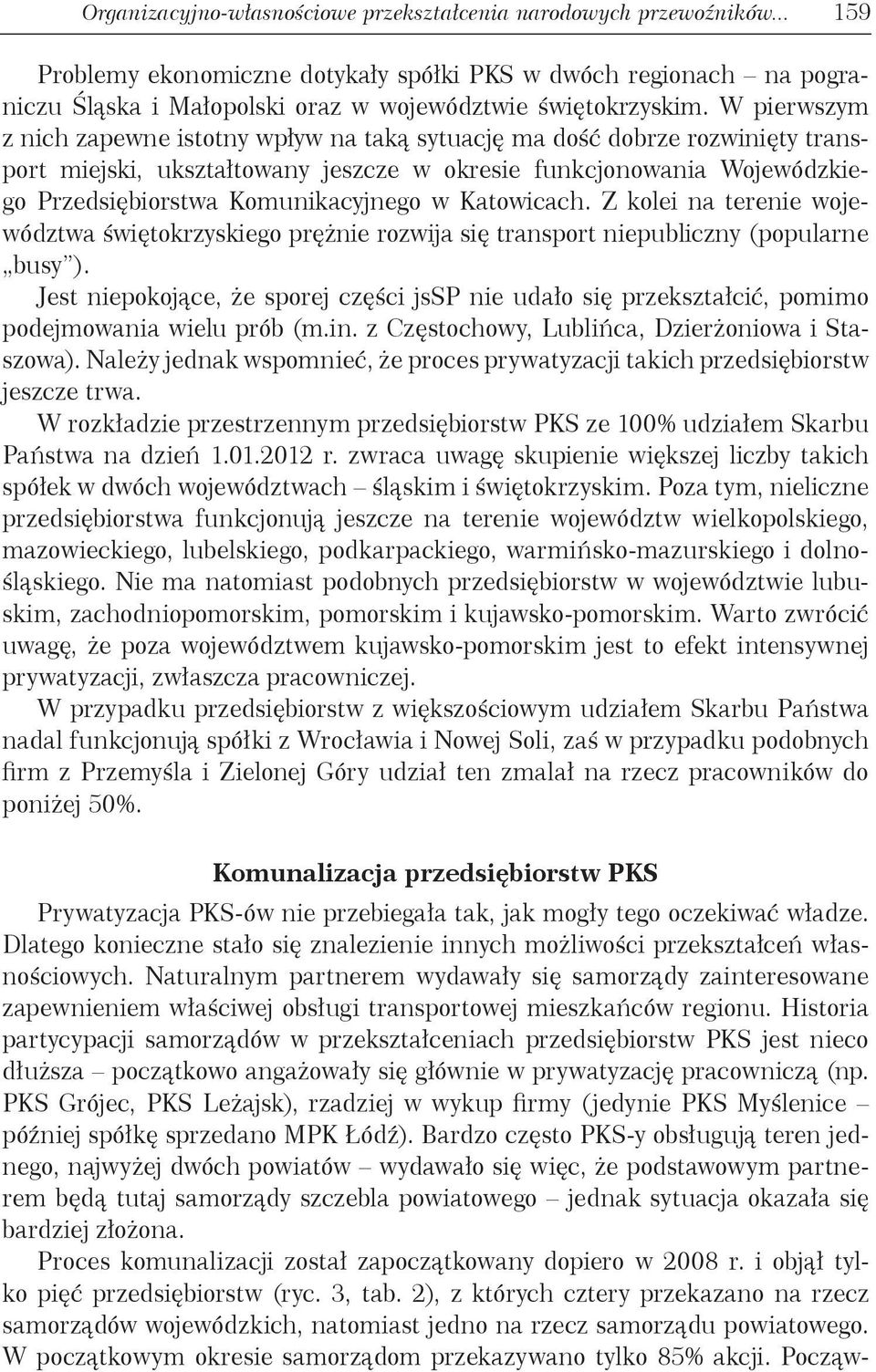 Organizacyjno-własnościowe przekształcenia narodowych przewoźników... 159

Problemy ekonomiczne dotykały spółki PKS w dwóch regionach – na pograniczu Śląska i Małopolski oraz w województwie świętokrzyskim. W pierwszym z nich zapewne istotny wpływ na taką sytuację ma dość dobrze rozwinięty transport miejski, ukształtowany jeszcze w okresie funkcjonowania Wojewódzkiego Przedsiębiorstwa Komunikacyjnego w Katowicach. Z kolei na terenie województwa świętokrzyskiego prężnie rozwija się transport niepubliczny (popularne „busy").

Jest niepokojące, że sporej części jsSP nie udało się przekształcić, pomimo podejmowania wielu prób (m.in. z Częstochowy, Lublińca, Dzierżoniowa i Staszowa). Należy jednak wspomnieć, że proces prywatyzacji takich przedsiębiorstw jeszcze trwa.

W rozkładzie przestrzennym przedsiębiorstw PKS ze 100% udziałem Skarbu Państwa na dzień 1.01.2012 r. zwraca uwagę skupienie większej liczby takich spółek w dwóch województwach – śląskim i świętokrzyskim. Poza tym, nieliczne przedsiębiorstwa funkcjonują jeszcze na terenie województw wielkopolskiego, mazowieckiego, lubelskiego, podkarpackiego, warmińsko-mazurskiego i dolnośląskiego. Nie ma natomiast podobnych przedsiębiorstw w województwie lubuskim, zachodniopomorskim, pomorskim i kujawsko-pomorskim. Warto zwrócić uwagę, że poza województwem kujawsko-pomorskim jest to efekt intensywnej prywatyzacji, zwłaszcza pracowniczej.

W przypadku przedsiębiorstw z większościowym udziałem Skarbu Państwa nadal funkcjonują spółki z Wrocławia i Nowej Soli, zaś w przypadku podobnych firm z Przemyśla i Zielonej Góry udział ten zmalał na rzecz pracowników do poniżej 50%.

Komunalizacja przedsiębiorstw PKS

Prywatyzacja PKS-ów nie przebiegała tak, jak mogły tego oczekiwać władze. Dlatego konieczne stało się znalezienie innych możliwości przekształceń własnościowych. Naturalnym partnerem wydawały się samorządy zainteresowane zapewnieniem właściwej obsługi transportowej mieszkańców regionu. Historia partycypacji samorządów w przekształceniach przedsiębiorstw PKS jest nieco dłuższa – początkowo angażowały się głównie w prywatyzację pracowniczą (np. PKS Grójec, PKS Leżajsk), rzadziej w wykup firmy (jedynie PKS Myślenice – później spółkę sprzedano MPK Łódź). Bardzo często PKS-y obsługują teren jednego, najwyżej dwóch powiatów – wydawało się więc, że podstawowym partnerem będą tutaj samorządy szczebla powiatowego – jednak sytuacja okazała się bardziej złożona.

Proces komunalizacji został zapoczątkowany dopiero w 2008 r. i objął tylko pięć przedsiębiorstw (ryc. 3, tab. 2), z których cztery przekazano na rzecz samorządów wojewódzkich, natomiast jedno na rzecz samorządu powiatowego. W początkowym okresie samorządom przekazywano tylko 85% akcji. Począw-